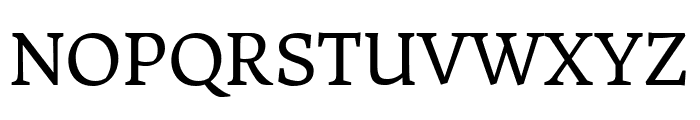 NOPQRSTUVWXYZ